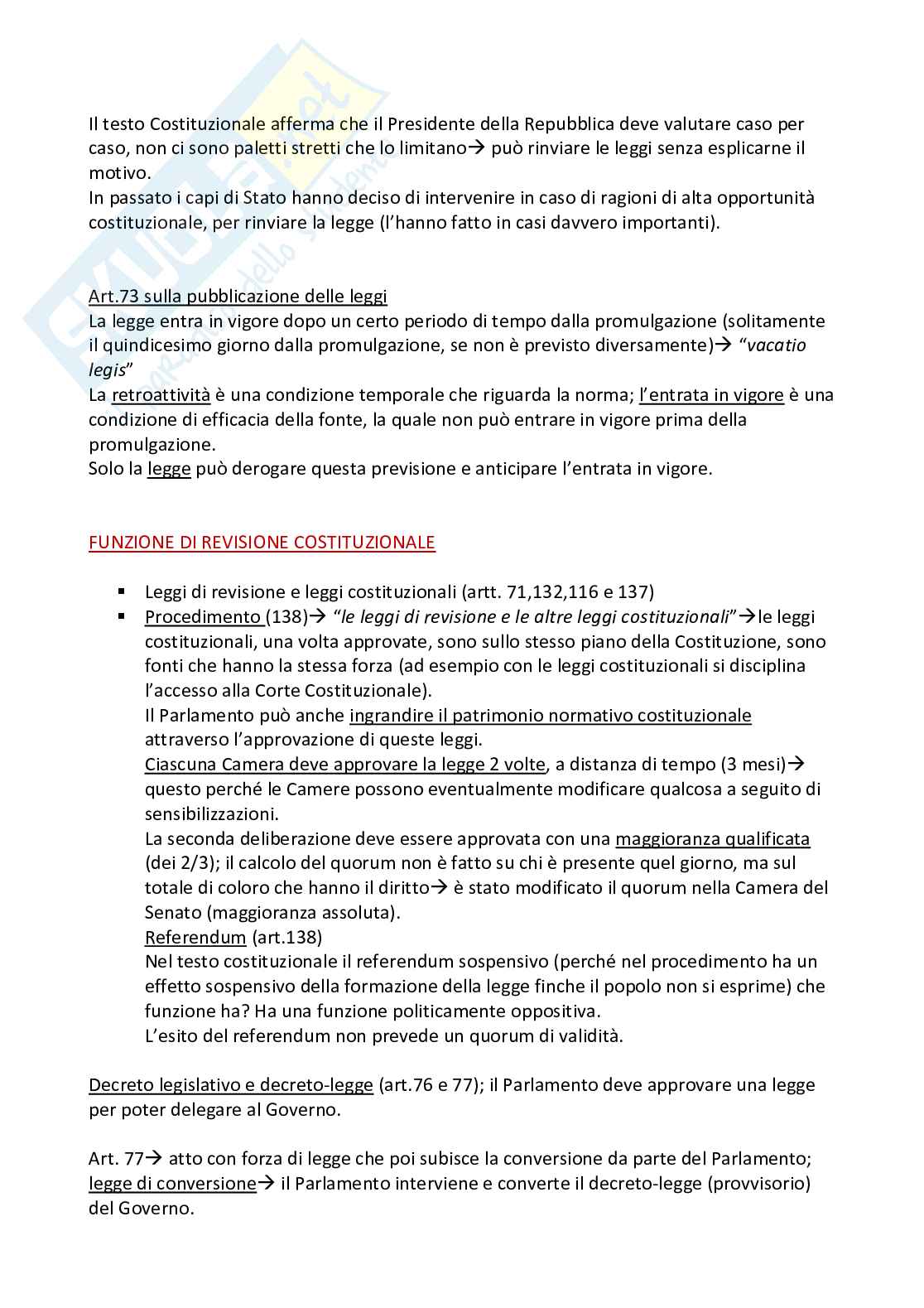 Il testo Costituzionale afferma che il Presidente della Repubblica deve valutare caso per caso, non ci sono paletti stretti che lo limitano→ può rinviare le leggi senza esplicarne il motivo.
In passato i capi di Stato hanno deciso di intervenire in caso di ragioni di alta opportunità costituzionale, per rinviare la legge (l'hanno fatto in casi davvero importanti).

Art.73 sulla pubblicazione delle leggi
La legge entra in vigore dopo un certo periodo di tempo dalla promulgazione (solitamente il quindicesimo giorno dalla promulgazione, se non è previsto diversamente)→ "vacatio legis"
La retroattività è una condizione temporale che riguarda la norma; l'entrata in vigore è una condizione di efficacia della fonte, la quale non può entrare in vigore prima della promulgazione.
Solo la legge può derogare questa previsione e anticipare l'entrata in vigore.

FUNZIONE DI REVISIONE COSTITUZIONALE

▪ Leggi di revisione e leggi costituzionali (artt. 71,132,116 e 137)
▪ Procedimento (138)→ "le leggi di revisione e le altre leggi costituzionali"→le leggi costituzionali, una volta approvate, sono sullo stesso piano della Costituzione, sono fonti che hanno la stessa forza (ad esempio con le leggi costituzionali si disciplina l'accesso alla Corte Costituzionale).
Il Parlamento può anche ingrandire il patrimonio normativo costituzionale attraverso l'approvazione di queste leggi.
Ciascuna Camera deve approvare la legge 2 volte, a distanza di tempo (3 mesi)→ questo perché le Camere possono eventualmente modificare qualcosa a seguito di sensibilizzazioni.
La seconda deliberazione deve essere approvata con una maggioranza qualificata (dei 2/3); il calcolo del quorum non è fatto su chi è presente quel giorno, ma sul totale di coloro che hanno il diritto→ è stato modificato il quorum nella Camera del Senato (maggioranza assoluta).
Referendum (art.138)
Nel testo costituzionale il referendum sospensivo (perché nel procedimento ha un effetto sospensivo della formazione della legge finche il popolo non si esprime) che funzione ha? Ha una funzione politicamente oppositiva.
L'esito del referendum non prevede un quorum di validità.

Decreto legislativo e decreto-legge (art.76 e 77); il Parlamento deve approvare una legge per poter delegare al Governo.

Art. 77→ atto con forza di legge che poi subisce la conversione da parte del Parlamento; legge di conversione→ il Parlamento interviene e converte il decreto-legge (provvisorio) del Governo.